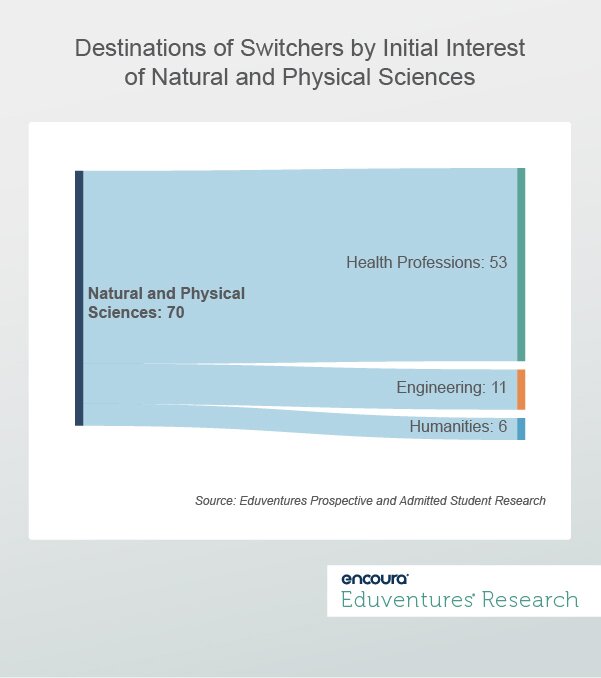 Destinations of Switchers by Initial Interest of Natural and Physical Sciences

Natural and Physical Sciences: 70

Health Professions: 53

Engineering: 11

Humanities: 6

Source: Eduventures Prospective and Admitted Student Research

encoura

Eduventures Research